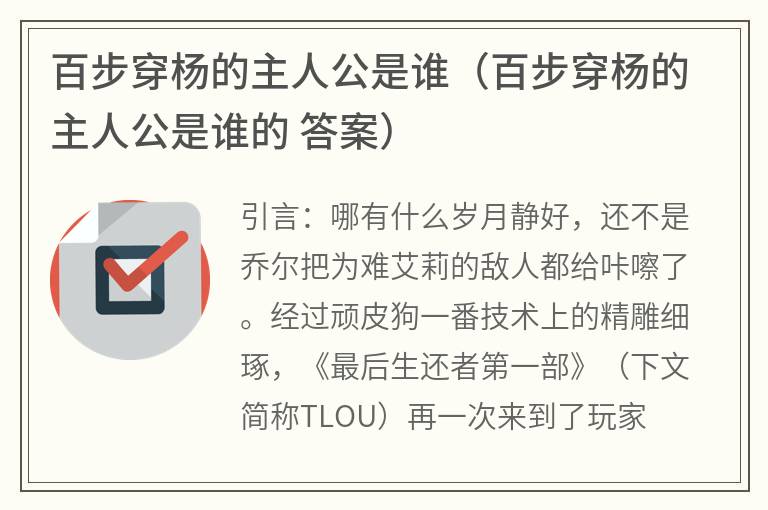 百步穿杨的主人公是谁（百步穿杨的主人公是谁的 答案）

引言：哪有什么岁月静好，还不是乔尔把为难艾莉的敌人都给咔嚓了。经过顽皮狗一番技术上的精雕细琢，《最后生还者第一部》（下文简称TLOU）再一次来到了玩家